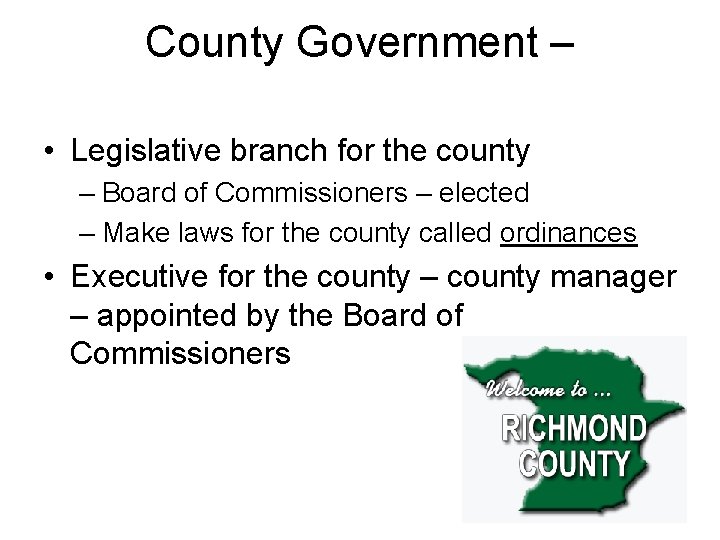 County Government –

• Legislative branch for the county
– Board of Commissioners – elected
– Make laws for the county called ordinances
• Executive for the county – county manager – appointed by the Board of Commissioners

Welcome to ...
RICHMOND
COUNTY